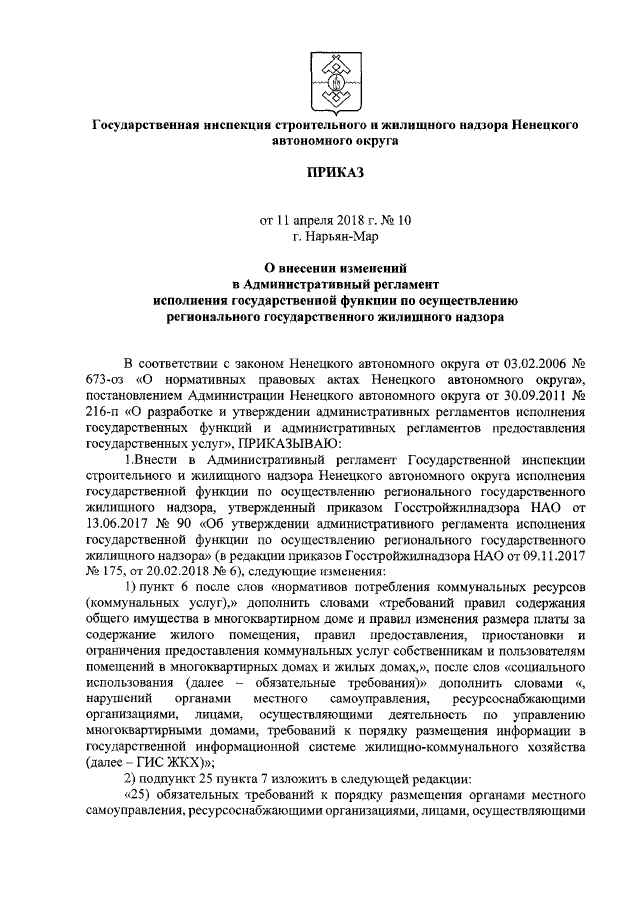 Государственная инспекция строительного и жилищного надзора Ненецкого автономного округа

ПРИКАЗ

от 11 апреля 2018 г. № 10
г. Нарьян-Мар

О внесении изменений
в Административный регламент
исполнения государственной функции по осуществлению
регионального государственного жилищного надзора

В соответствии с законом Ненецкого автономного округа от 03.02.2006 № 673-оз «О нормативных правовых актах Ненецкого автономного округа», постановлением Администрации Ненецкого автономного округа от 30.09.2011 № 216-п «О разработке и утверждении административных регламентов исполнения государственных функций и административных регламентов предоставления государственных услуг», ПРИКАЗЫВАЮ:

1.Внести в Административный регламент Государственной инспекции строительного и жилищного надзора Ненецкого автономного округа исполнения государственной функции по осуществлению регионального государственного жилищного надзора, утвержденный приказом Госстройжилнадзора НАО от 13.06.2017 № 90 «Об утверждении административного регламента исполнения государственной функции по осуществлению регионального государственного жилищного надзора» (в редакции приказов Госстройжилнадзора НАО от 09.11.2017 № 175, от 20.02.2018 № 6), следующие изменения:

1) пункт 6 после слов «нормативов потребления коммунальных ресурсов (коммунальных услуг),» дополнить словами «требований правил содержания общего имущества в многоквартирном доме и правил изменения размера платы за содержание жилого помещения, правил предоставления, приостановки и ограничения предоставления коммунальных услуг собственникам и пользователям помещений в многоквартирных домах и жилых домах,», после слов «социального использования (далее – обязательные требования)» дополнить словами «, нарушений органами местного самоуправления, ресурсоснабжающими организациями, лицами, осуществляющими деятельность по управлению многоквартирными домами, требований к порядку размещения информации в государственной информационной системе жилищно-коммунального хозяйства (далее – ГИС ЖКХ)»;

2) подпункт 25 пункта 7 изложить в следующей редакции:

«25) обязательных требований к порядку размещения органами местного самоуправления, ресурсоснабжающими организациями, лицами, осуществляющими